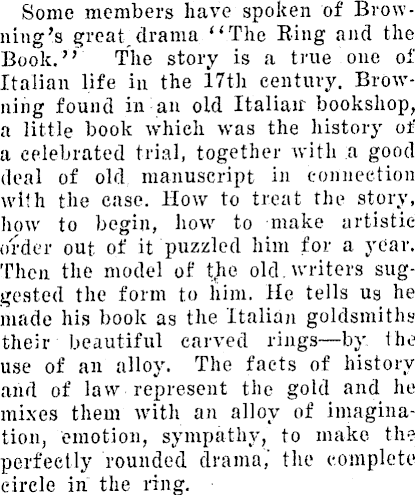 Some members have spoken of Browning's great drama "The Ring and the Book." The story is a true one of Italian life in the 17th century. Browning found in an old Italian bookshop, a little book which was the history of a celebrated trial, together with a good deal of old manuscript in connection with the case. How to treat the story, how to begin, how to make artistic order out of it puzzled him for a year. Then the model of the old writers suggested the form to him. He tells us he made his book as the Italian goldsmiths their beautiful carved rings—by the use of an alloy. The facts of history and of law represent the gold and he mixes them with an alloy of imagination, emotion, sympathy, to make the perfectly rounded drama, the complete circle in the ring.